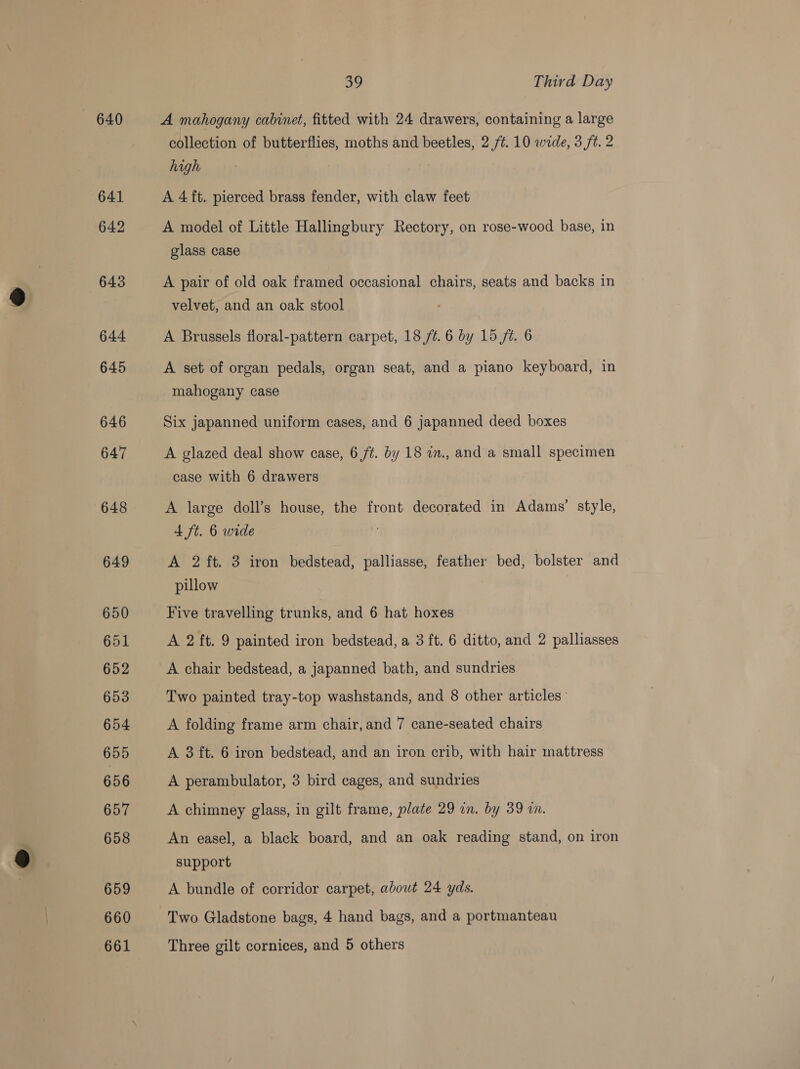 39 Third Day

640 A mahogany cabinet, fitted with 24 drawers, containing a large collection of butterflies, moths and beetles, 2 ft. 10 wide, 3 ft. 2 high

641 A 4 ft. pierced brass fender, with claw feet

642 A model of Little Hallingbury Rectory, on rose-wood base, in glass case

643 A pair of old oak framed occasional chairs, seats and backs in velvet, and an oak stool

644 A Brussels floral-pattern carpet, 18 ft. 6 by 15 ft. 6

645 A set of organ pedals, organ seat, and a piano keyboard, in mahogany case

646 Six japanned uniform cases, and 6 japanned deed boxes

647 A glazed deal show case, 6 ft. by 18 in., and a small specimen case with 6 drawers

648 A large doll's house, the front decorated in Adams' style, 4 ft. 6 wide

649 A 2 ft. 3 iron bedstead, palliasse, feather bed, bolster and pillow

650 Five travelling trunks, and 6 hat boxes

651 A 2 ft. 9 painted iron bedstead, a 3 ft. 6 ditto, and 2 palliasses

652 A chair bedstead, a japanned bath, and sundries

653 Two painted tray-top washstands, and 8 other articles

654 A folding frame arm chair, and 7 cane-seated chairs

655 A 3 ft. 6 iron bedstead, and an iron crib, with hair mattress

656 A perambulator, 3 bird cages, and sundries

657 A chimney glass, in gilt frame, plate 29 in. by 39 in.

658 An easel, a black board, and an oak reading stand, on iron support

659 A bundle of corridor carpet, about 24 yds.

660 Two Gladstone bags, 4 hand bags, and a portmanteau

661 Three gilt cornices, and 5 others